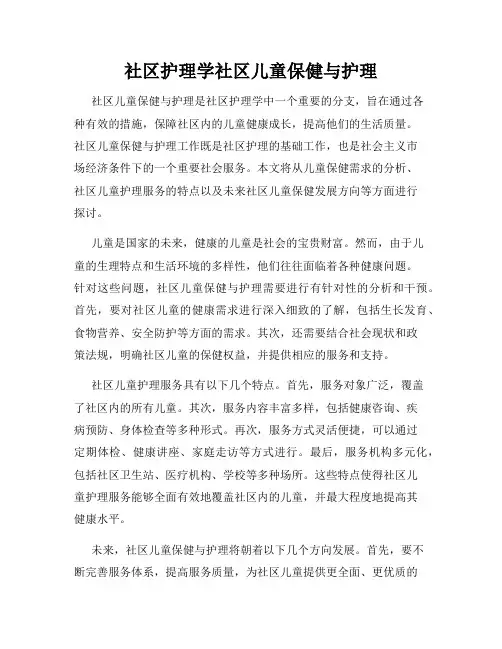 社区护理学社区儿童保健与护理

社区儿童保健与护理是社区护理学中一个重要的分支，旨在通过各种有效的措施，保障社区内的儿童健康成长，提高他们的生活质量。社区儿童保健与护理工作既是社区护理的基础工作，也是社会主义市场经济条件下的一个重要社会服务。本文将从儿童保健需求的分析、社区儿童护理服务的特点以及未来社区儿童保健发展方向等方面进行探讨。

儿童是国家的未来，健康的儿童是社会的宝贵财富。然而，由于儿童的生理特点和生活环境的多样性，他们往往面临着各种健康问题。针对这些问题，社区儿童保健与护理需要进行有针对性的分析和干预。首先，要对社区儿童的健康需求进行深入细致的了解，包括生长发育、食物营养、安全防护等方面的需求。其次，还需要结合社会现状和政策法规，明确社区儿童的保健权益，并提供相应的服务和支持。

社区儿童护理服务具有以下几个特点。首先，服务对象广泛，覆盖了社区内的所有儿童。其次，服务内容丰富多样，包括健康咨询、疾病预防、身体检查等多种形式。再次，服务方式灵活便捷，可以通过定期体检、健康讲座、家庭走访等方式进行。最后，服务机构多元化，包括社区卫生站、医疗机构、学校等多种场所。这些特点使得社区儿童护理服务能够全面有效地覆盖社区内的儿童，并最大程度地提高其健康水平。

未来，社区儿童保健与护理将朝着以下几个方向发展。首先，要不断完善服务体系，提高服务质量，为社区儿童提供更全面、更优质的